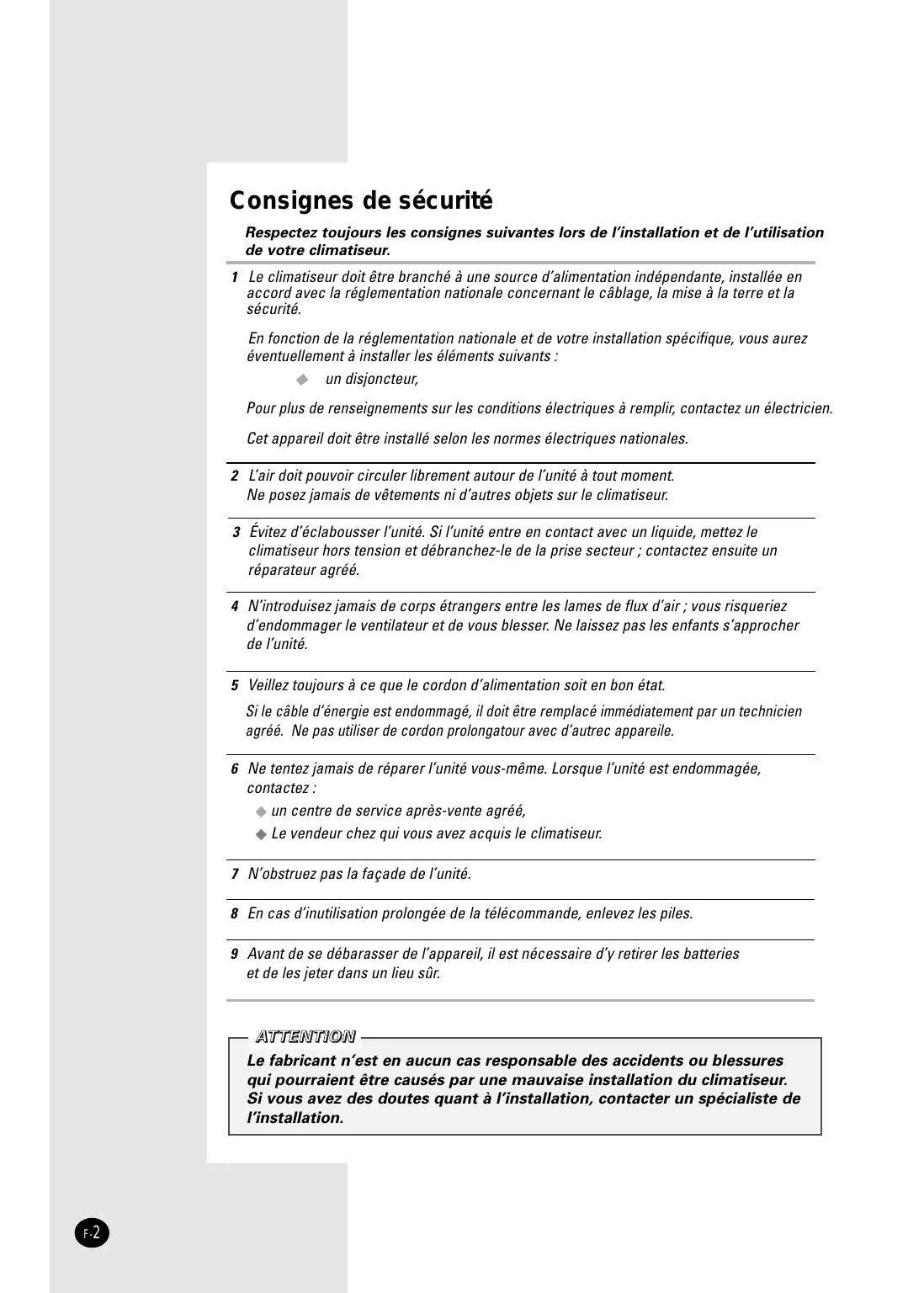 Consignes de sécurité

Respectez toujours les consignes suivantes lors de l'installation et de l'utilisation de votre climatiseur.

1 Le climatiseur doit être branché à une source d'alimentation indépendante, installée en accord avec la réglementation nationale concernant le câblage, la mise à la terre et la sécurité.

En fonction de la réglementation nationale et de votre installation spécifique, vous aurez éventuellement à installer les éléments suivants :

◆ un disjoncteur,

Pour plus de renseignements sur les conditions électriques à remplir, contactez un électricien.

Cet appareil doit être installé selon les normes électriques nationales.

2 L'air doit pouvoir circuler librement autour de l'unité à tout moment. Ne posez jamais de vêtements ni d'autres objets sur le climatiseur.

3 Évitez d'éclabousser l'unité. Si l'unité entre en contact avec un liquide, mettez le climatiseur hors tension et débranchez-le de la prise secteur ; contactez ensuite un réparateur agréé.

4 N'introduisez jamais de corps étrangers entre les lames de flux d'air ; vous risqueriez d'endommager le ventilateur et de vous blesser. Ne laissez pas les enfants s'approcher de l'unité.

5 Veillez toujours à ce que le cordon d'alimentation soit en bon état.

Si le câble d'énergie est endommagé, il doit être remplacé immédiatement par un technicien agréé. Ne pas utiliser de cordon prolongatour avec d'autrec appareile.

6 Ne tentez jamais de réparer l'unité vous-même. Lorsque l'unité est endommagée, contactez :

◆ un centre de service après-vente agréé,

◆ Le vendeur chez qui vous avez acquis le climatiseur.

7 N'obstruez pas la façade de l'unité.

8 En cas d'inutilisation prolongée de la télécommande, enlevez les piles.

9 Avant de se débarasser de l'appareil, il est nécessaire d'y retirer les batteries et de les jeter dans un lieu sûr.

ATTENTION

Le fabricant n'est en aucun cas responsable des accidents ou blessures qui pourraient être causés par une mauvaise installation du climatiseur. Si vous avez des doutes quant à l'installation, contacter un spécialiste de l'installation.

F-2